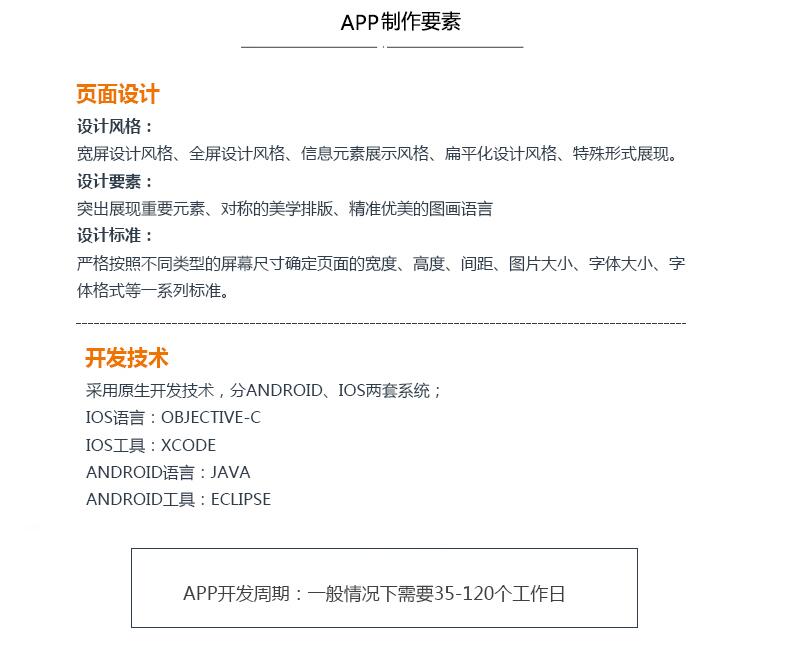 APP制作要素

页面设计

设计风格：

宽屏设计风格、全屏设计风格、信息元素展示风格、扁平化设计风格、特殊形式展现。

设计要素：

突出展现重要元素、对称的美学排版、精准优美的图画语言

设计标准：

严格按照不同类型的屏幕尺寸确定页面的宽度、高度、间距、图片大小、字体大小、字体格式等一系列标准。

开发技术

采用原生开发技术，分ANDROID、IOS两套系统；

IOS语言：OBJECTIVE-C

IOS工具：XCODE

ANDROID语言：JAVA

ANDROID工具：ECLIPSE

APP开发周期：一般情况下需要35-120个工作日